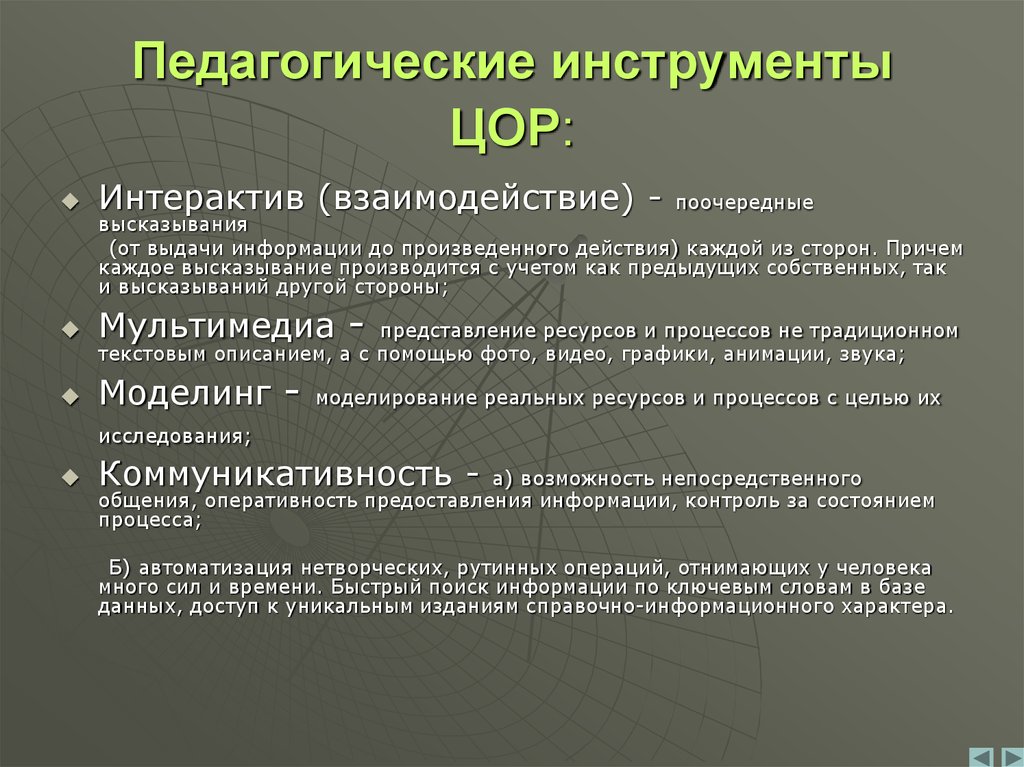 Педагогические инструменты ЦОР:

Интерактив (взаимодействие) - поочередные высказывания (от выдачи информации до произведенного действия) каждой из сторон. Причем каждое высказывание производится с учетом как предыдущих собственных, так и высказываний другой стороны;

Мультимедиа - представление ресурсов и процессов не традиционном текстовым описанием, а с помощью фото, видео, графики, анимации, звука;

Моделинг - моделирование реальных ресурсов и процессов с целью их исследования;

Коммуникативность - а) возможность непосредственного общения, оперативность предоставления информации, контроль за состоянием процесса;

Б) автоматизация нетворческих, рутинных операций, отнимающих у человека много сил и времени. Быстрый поиск информации по ключевым словам в базе данных, доступ к уникальным изданиям справочно-информационного характера.